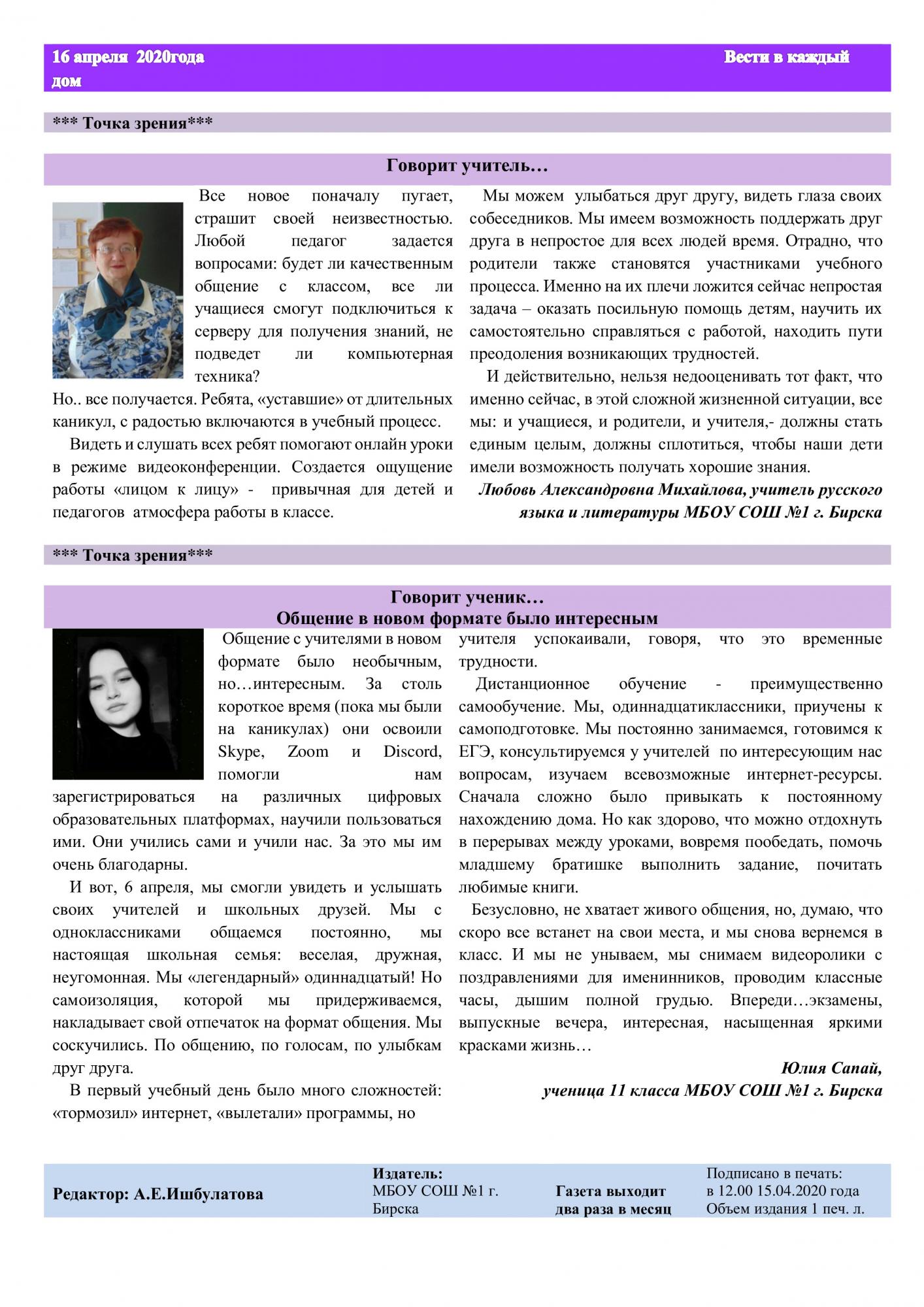 16 апреля 2020года Вести в каждый дом

*** Точка зрения***

Говорит учитель…

Все новое поначалу пугает, страшит своей неизвестностью. Любой педагог задается вопросами: будет ли качественным общение с классом, все ли учащиеся смогут подключиться к серверу для получения знаний, не подведет ли компьютерная техника?

Но.. все получается. Ребята, «уставшие» от длительных каникул, с радостью включаются в учебный процесс.

Видеть и слушать всех ребят помогают онлайн уроки в режиме видеоконференции. Создается ощущение работы «лицом к лицу» - привычная для детей и педагогов атмосфера работы в классе.

Мы можем улыбаться друг другу, видеть глаза своих собеседников. Мы имеем возможность поддержать друг друга в непростое для всех людей время. Отрадно, что родители также становятся участниками учебного процесса. Именно на их плечи ложится сейчас непростая задача – оказать посильную помощь детям, научить их самостоятельно справляться с работой, находить пути преодоления возникающих трудностей.

И действительно, нельзя недооценивать тот факт, что именно сейчас, в этой сложной жизненной ситуации, все мы: и учащиеся, и родители, и учителя,- должны стать единым целым, должны сплотиться, чтобы наши дети имели возможность получать хорошие знания.

Любовь Александровна Михайлова, учитель русского языка и литературы МБОУ СОШ №1 г. Бирска

*** Точка зрения***

Говорит ученик…
Общение в новом формате было интересным

Общение с учителями в новом формате было необычным, но…интересным. За столь короткое время (пока мы были на каникулах) они освоили Skype, Zoom и Discord, помогли нам зарегистрироваться на различных цифровых образовательных платформах, научили пользоваться ими. Они учились сами и учили нас. За это мы им очень благодарны.

И вот, 6 апреля, мы смогли увидеть и услышать своих учителей и школьных друзей. Мы с одноклассниками общаемся постоянно, мы настоящая школьная семья: веселая, дружная, неугомонная. Мы «легендарный» одиннадцатый! Но самоизоляция, которой мы придерживаемся, накладывает свой отпечаток на формат общения. Мы соскучились. По общению, по голосам, по улыбкам друг друга.

В первый учебный день было много сложностей: «тормозил» интернет, «вылетали» программы, но учителя успокаивали, говоря, что это временные трудности.

Дистанционное обучение - преимущественно самообучение. Мы, одиннадцатиклассники, приучены к самоподготовке. Мы постоянно занимаемся, готовимся к ЕГЭ, консультируемся у учителей по интересующим нас вопросам, изучаем всевозможные интернет-ресурсы. Сначала сложно было привыкать к постоянному нахождению дома. Но как здорово, что можно отдохнуть в перерывах между уроками, вовремя пообедать, помочь младшему братишке выполнить задание, почитать любимые книги.

Безусловно, не хватает живого общения, но, думаю, что скоро все встанет на свои места, и мы снова вернемся в класс. И мы не унываем, мы снимаем видеоролики с поздравлениями для именинников, проводим классные часы, дышим полной грудью. Впереди…экзамены, выпускные вечера, интересная, насыщенная яркими красками жизнь…

Юлия Сапай,
ученица 11 класса МБОУ СОШ №1 г. Бирска

Редактор: А.Е.Ишбулатова

Издатель:
МБОУ СОШ №1 г. Бирска

Газета выходит два раза в месяц

Подписано в печать:
в 12.00 15.04.2020 года
Объем издания 1 печ. л.